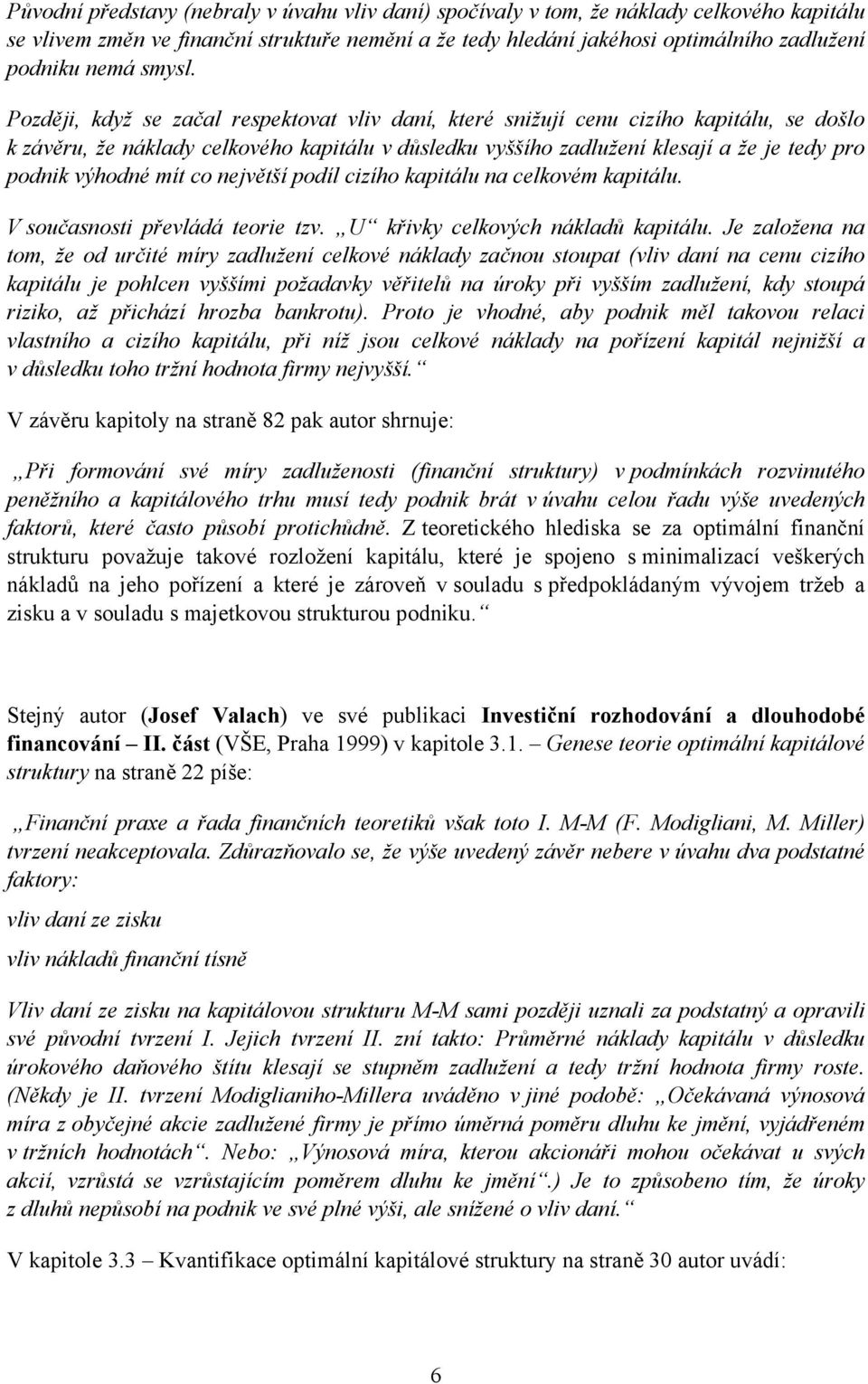 Původní představy (nebraly v úvahu vliv daní) spočívaly v tom, že náklady celkového kapitálu se vlivem změn ve finanční struktuře nemění a že tedy hledání jakéhosi optimálního zadlužení podniku nemá smysl.

Později, když se začal respektovat vliv daní, které snižují cenu cizího kapitálu, se došlo k závěru, že náklady celkového kapitálu v důsledku vyššího zadlužení klesají a že je tedy pro podnik výhodné mít co největší podíl cizího kapitálu na celkovém kapitálu.

V současnosti převládá teorie tzv. „U“ křivky celkových nákladů kapitálu. Je založena na tom, že od určité míry zadlužení celkové náklady začnou stoupat (vliv daní na cenu cizího kapitálu je pohlcen vyššími požadavky věřitelů na úroky při vyšším zadlužení, kdy stoupá riziko, až přichází hrozba bankrotu). Proto je vhodné, aby podnik měl takovou relaci vlastního a cizího kapitálu, při níž jsou celkové náklady na pořízení kapitál nejnižší a v důsledku toho tržní hodnota firmy nejvyšší.“

V závěru kapitoly na straně 82 pak autor shrnuje:

„Při formování své míry zadluženosti (finanční struktury) v podmínkách rozvinutého peněžního a kapitálového trhu musí tedy podnik brát v úvahu celou řadu výše uvedených faktorů, které často působí protichůdně. Z teoretického hlediska se za optimální finanční strukturu považuje takové rozložení kapitálu, které je spojeno s minimalizací veškerých nákladů na jeho pořízení a které je zároveň v souladu s předpokládaným vývojem tržeb a zisku a v souladu s majetkovou strukturou podniku.“

Stejný autor (Josef Valach) ve své publikaci Investiční rozhodování a dlouhodobé financování – II. část (VŠE, Praha 1999) v kapitole 3.1. – Genese teorie optimální kapitálové struktury na straně 22 píše:

„Finanční praxe a řada finančních teoretiků však toto I. M-M (F. Modigliani, M. Miller) tvrzení neakceptovala. Zdůrazňovalo se, že výše uvedený závěr nebere v úvahu dva podstatné faktory:

vliv daní ze zisku

vliv nákladů finanční tísně

Vliv daní ze zisku na kapitálovou strukturu M-M sami později uznali za podstatný a opravili své původní tvrzení I. Jejich tvrzení II. zní takto: Průměrné náklady kapitálu v důsledku úrokového daňového štítu klesají se stupněm zadlužení a tedy tržní hodnota firmy roste. (Někdy je II. tvrzení Modiglianiho-Millera uváděno v jiné podobě: „Očekávaná výnosová míra z obyčejné akcie zadlužené firmy je přímo úměrná poměru dluhu ke jmění, vyjádřeném v tržních hodnotách“. Nebo: „Výnosová míra, kterou akcionáři mohou očekávat u svých akcií, vzrůstá se vzrůstajícím poměrem dluhu ke jmění“.) Je to způsobeno tím, že úroky z dluhů nepůsobí na podnik ve své plné výši, ale snížené o vliv daní.“

V kapitole 3.3 – Kvantifikace optimální kapitálové struktury na straně 30 autor uvádí:

6